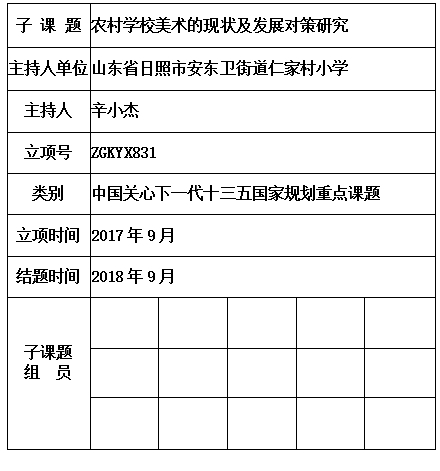 | 子 课 题 | 农村学校美术的现状及发展对策研究 | | | | |
|---|---|---|---|---|---|
| 主持人单位 | 山东省日照市安东卫街道仁家村小学 | | | | |
| 主持人 | 辛小杰 | | | | |
| 立项号 | ZGKYX831 | | | | |
| 类别 | 中国关心下一代十三五国家规划重点课题 | | | | |
| 立项时间 | 2017 年 9 月 | | | | |
| 结题时间 | 2018 年 9 月 | | | | |
| 子课题 组 员 | | | | | |
| | | | | | |
| | | | | | |